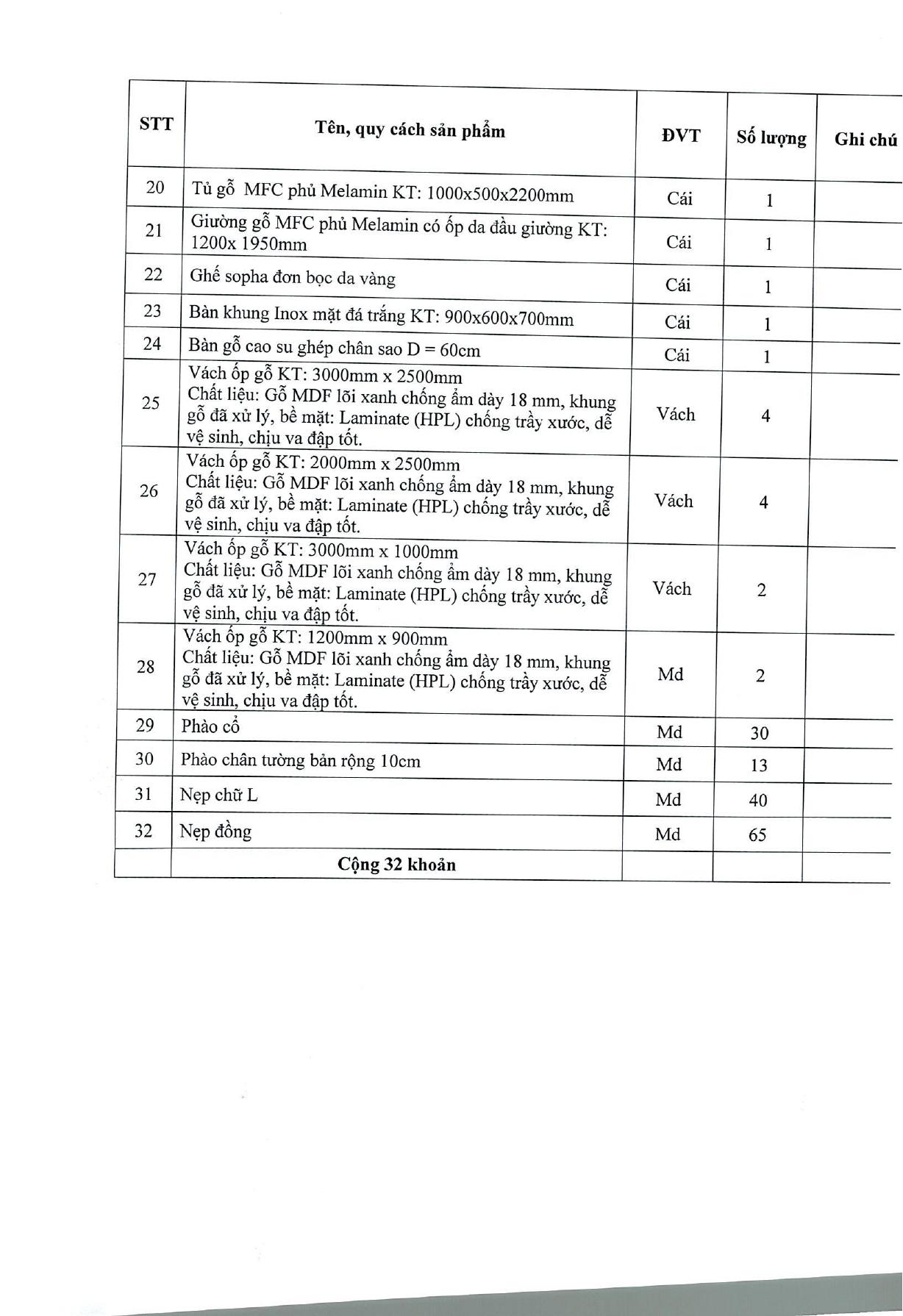 | STT | Tên, quy cách sản phẩm | ĐVT | Số lượng | Ghi chú |
|---|---|---|---|---|
| 20 | Tủ gỗ MFC phủ Melamin KT: 1000x500x2200mm | Cái | 1 | |
| 21 | Giường gỗ MFC phủ Melamin có ốp da đầu giường KT: 1200x 1950mm | Cái | 1 | |
| 22 | Ghế sopha đơn bọc da vàng | Cái | 1 | |
| 23 | Bàn khung Inox mặt đá trắng KT: 900x600x700mm | Cái | 1 | |
| 24 | Bàn gỗ cao su ghép chân sao D = 60cm | Cái | 1 | |
| 25 | Vách ốp gỗ KT: 3000mm x 2500mm Chất liệu: Gỗ MDF lõi xanh chống ẩm dày 18 mm, khung gỗ đã xử lý, bề mặt: Laminate (HPL) chống trầy xước, dễ vệ sinh, chịu va đập tốt. | Vách | 4 | |
| 26 | Vách ốp gỗ KT: 2000mm x 2500mm Chất liệu: Gỗ MDF lõi xanh chống ẩm dày 18 mm, khung gỗ đã xử lý, bề mặt: Laminate (HPL) chống trầy xước, dễ vệ sinh, chịu va đập tốt. | Vách | 4 | |
| 27 | Vách ốp gỗ KT: 3000mm x 1000mm Chất liệu: Gỗ MDF lõi xanh chống ẩm dày 18 mm, khung gỗ đã xử lý, bề mặt: Laminate (HPL) chống trầy xước, dễ vệ sinh, chịu va đập tốt. | Vách | 2 | |
| 28 | Vách ốp gỗ KT: 1200mm x 900mm Chất liệu: Gỗ MDF lõi xanh chống ẩm dày 18 mm, khung gỗ đã xử lý, bề mặt: Laminate (HPL) chống trầy xước, dễ vệ sinh, chịu va đập tốt. | Md | 2 | |
| 29 | Phào cổ | Md | 30 | |
| 30 | Phào chân tường bản rộng 10cm | Md | 13 | |
| 31 | Nẹp chữ L | Md | 40 | |
| 32 | Nẹp đồng | Md | 65 | |
| | Cộng 32 khoản | | | |